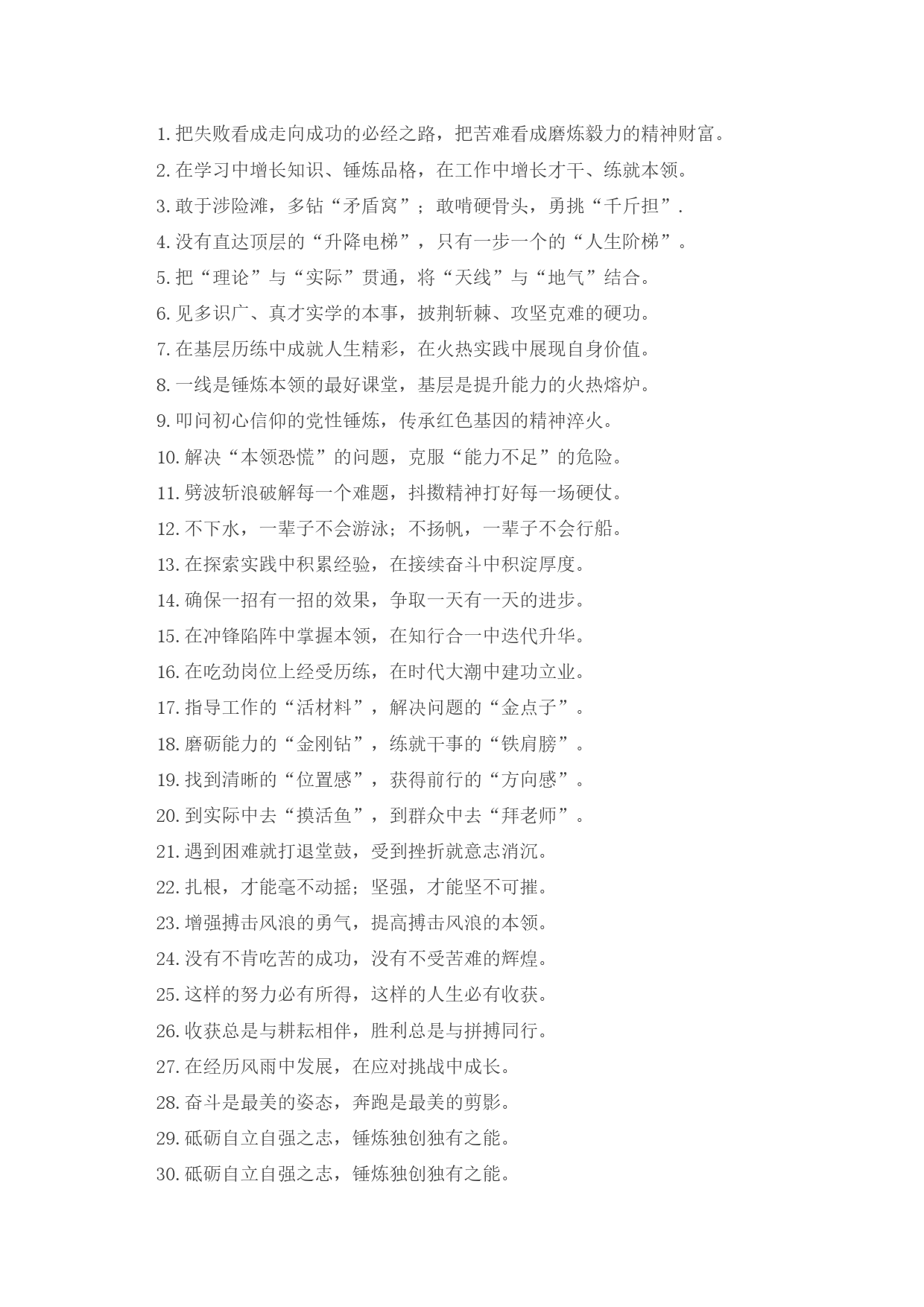 1. 把失败看成走向成功的必经之路，把苦难看成磨炼毅力的精神财富。

2. 在学习中增长知识、锤炼品格，在工作中增长才干、练就本领。

3. 敢于涉险滩，多钻“矛盾窝”；敢啃硬骨头，勇挑“千斤担”.

4. 没有直达顶层的“升降电梯”，只有一步一个的“人生阶梯”。

5. 把“理论”与“实际”贯通，将“天线”与“地气”结合。

6. 见多识广、真才实学的本事，披荆斩棘、攻坚克难的硬功。

7. 在基层历练中成就人生精彩，在火热实践中展现自身价值。

8. 一线是锤炼本领的最好课堂，基层是提升能力的火热熔炉。

9. 叩问初心信仰的党性锤炼，传承红色基因的精神淬火。

10. 解决“本领恐慌”的问题，克服“能力不足”的危险。

11. 劈波斩浪破解每一个难题，抖擞精神打好每一场硬仗。

12. 不下水，一辈子不会游泳；不扬帆，一辈子不会行船。

13. 在探索实践中积累经验，在接续奋斗中积淀厚度。

14. 确保一招有一招的效果，争取一天有一天的进步。

15. 在冲锋陷阵中掌握本领，在知行合一中迭代升华。

16. 在吃劲岗位上经受历练，在时代大潮中建功立业。

17. 指导工作的“活材料”，解决问题的“金点子”。

18. 磨砺能力的“金刚钻”，练就干事的“铁肩膀”。

19. 找到清晰的“位置感”，获得前行的“方向感”。

20. 到实际中去“摸活鱼”，到群众中去“拜老师”。

21. 遇到困难就打退堂鼓，受到挫折就意志消沉。

22. 扎根，才能毫不动摇；坚强，才能坚不可摧。

23. 增强搏击风浪的勇气，提高搏击风浪的本领。

24. 没有不肯吃苦的成功，没有不受苦难的辉煌。

25. 这样的努力必有所得，这样的人生必有收获。

26. 收获总是与耕耘相伴，胜利总是与拼搏同行。

27. 在经历风雨中发展，在应对挑战中成长。

28. 奋斗是最美的姿态，奔跑是最美的剪影。

29. 砥砺自立自强之志，锤炼独创独有之能。

30. 砥砺自立自强之志，锤炼独创独有之能。